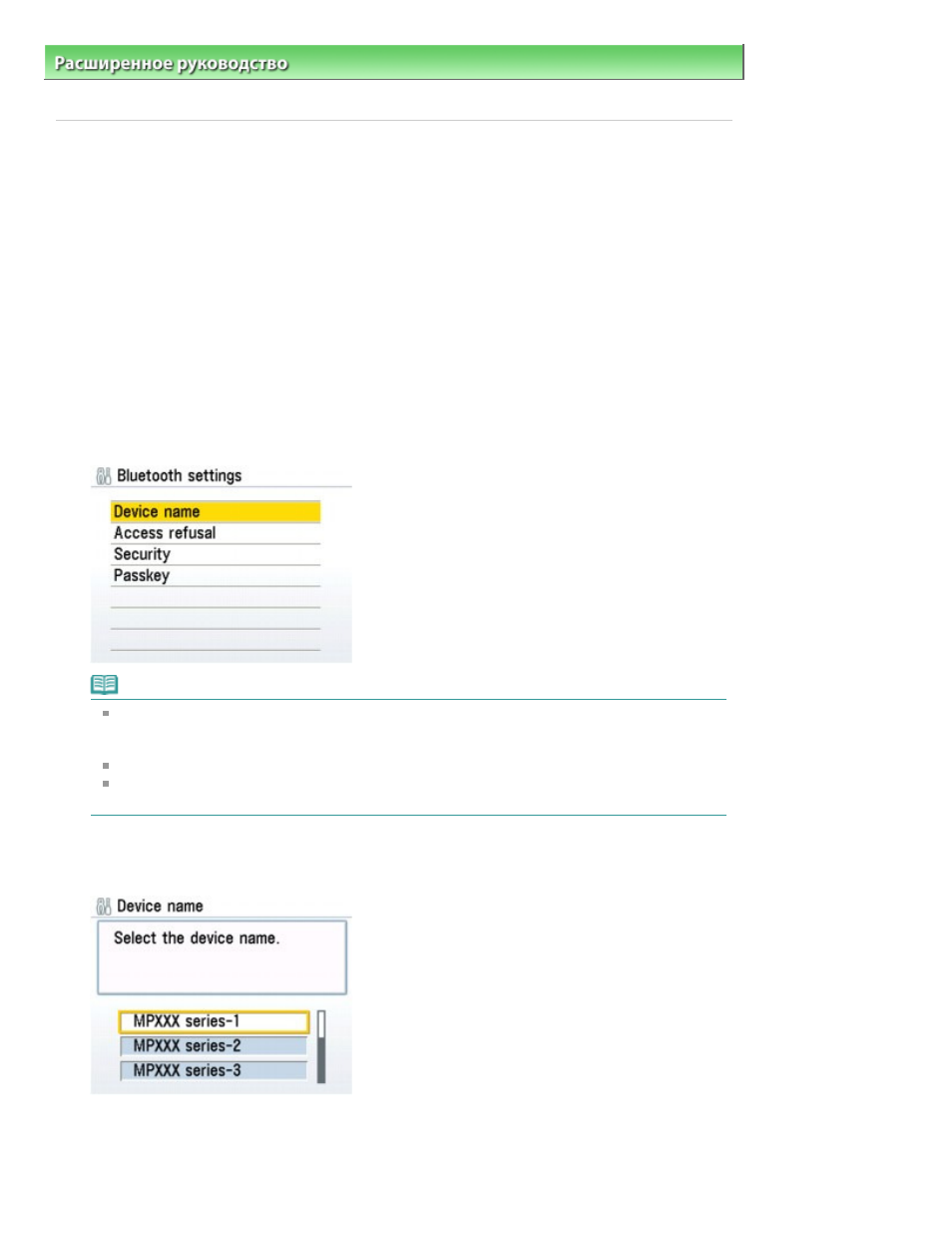 Расширенное руководство

Bluetooth settings

Device name
Access refusal
Security
Passkey

Device name

Select the device name.

MPXXX series-1
MPXXX series-2
MPXXX series-3